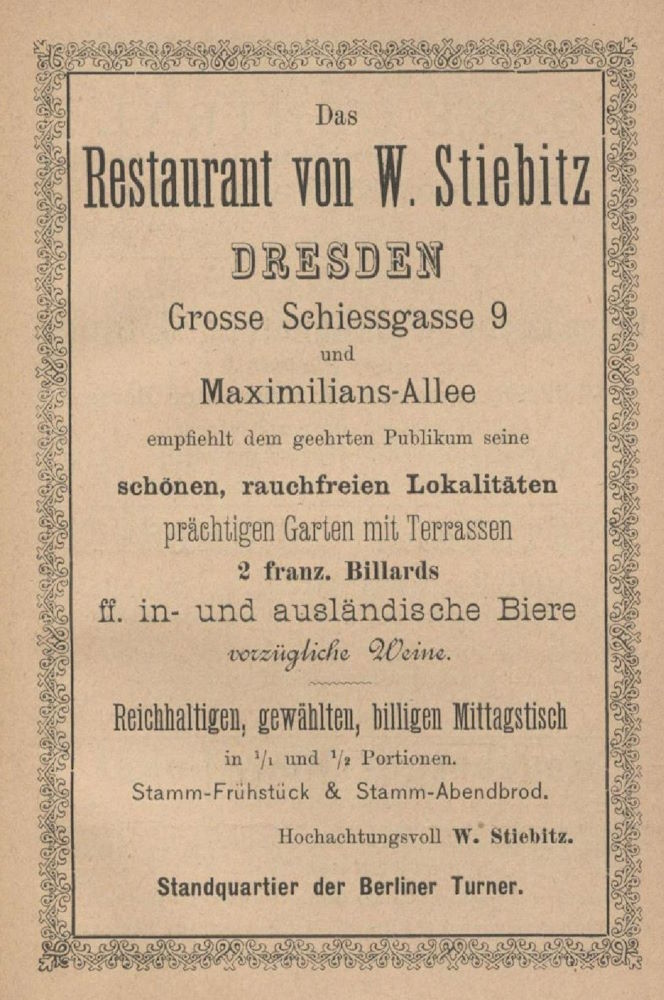 Das

Restaurant von W. Stiebitz

DRESDEN

Grosse Schiessgasse 9

und

Maximilians-Allee

empfiehlt dem geehrten Publikum seine

schönen, rauchfreien Lokalitäten

prächtigen Garten mit Terrassen

2 franz. Billards

ff. in- und ausländische Biere

vorzügliche Weine.

Reichhaltigen, gewählten, billigen Mittagstisch

in $^1/_1$ und $^1/_2$ Portionen.

Stamm-Frühstück & Stamm-Abendbrod.

Hochachtungsvoll W. Stiebitz.

Standquartier der Berliner Turner.